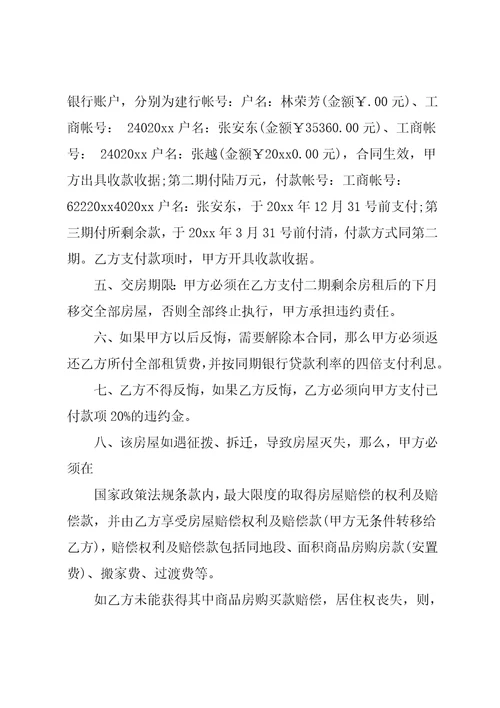 银行账户，分别为建行帐号：户名：林荣芳(金额￥.00元)、工商帐号： 24020xx户名：张安东(金额￥35360.00元)、工商帐号： 24020xx户名：张越(金额￥20xx0.00元)，合同生效，甲方出具收款收据;第二期付陆万元，付款帐号：工商帐号：62220xx4020xx户名：张安东，于20xx年12月31号前支付;第三期付所剩余款，于20xx年3月31号前付清，付款方式同第二期。乙方支付款项时，甲方开具收款收据。

五、交房期限：甲方必须在乙方支付二期剩余房租后的下月移交全部房屋，否则全部终止执行，甲方承担违约责任。

六、如果甲方以后反悔，需要解除本合同，那么甲方必须返还乙方所付全部租赁费，并按同期银行贷款利率的四倍支付利息。

七、乙方不得反悔，如果乙方反悔，乙方必须向甲方支付已付款项20%的违约金。

八、该房屋如遇征拨、拆迁，导致房屋灭失，那么，甲方必须在

国家政策法规条款内，最大限度的取得房屋赔偿的权利及赔偿款，并由乙方享受房屋赔偿权利及赔偿款(甲方无条件转移给乙方)，赔偿权利及赔偿款包括同地段、面积商品房购房款(安置费)、搬家费、过渡费等。

如乙方未能获得其中商品房购买款赔偿，居住权丧失，则，